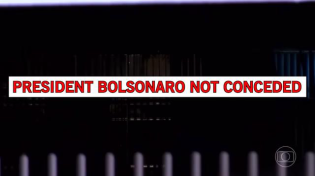 PRESIDENT BOLSONARO NOT CONCEDED